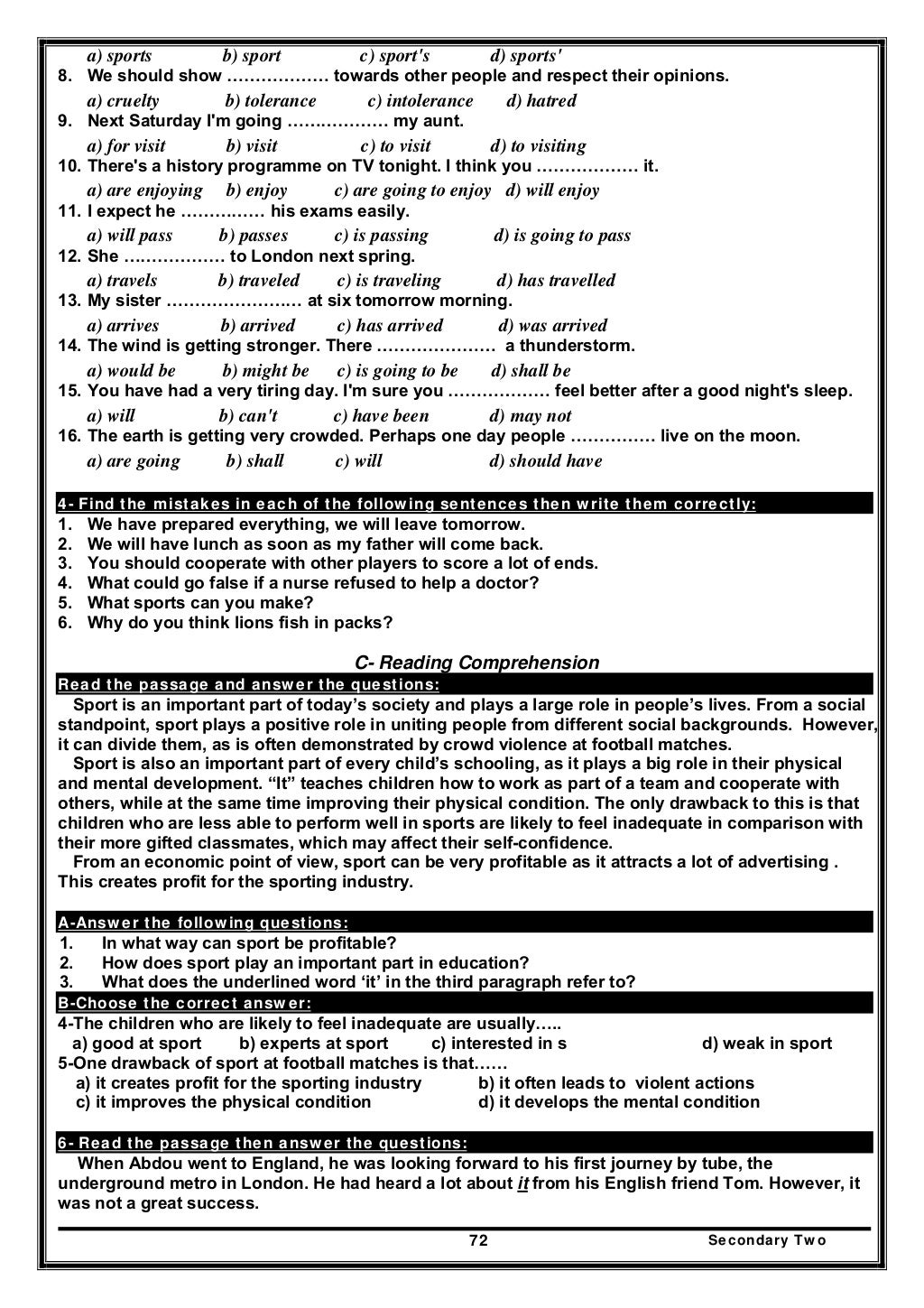 a) sports b) sport c) sport's d) sports'
8. We should show ……………… towards other people and respect their opinions.
a) cruelty b) tolerance c) intolerance d) hatred
9. Next Saturday I'm going ……………… my aunt.
a) for visit b) visit c) to visit d) to visiting
10. There's a history programme on TV tonight. I think you ……………… it.
a) are enjoying b) enjoy c) are going to enjoy d) will enjoy
11. I expect he …………… his exams easily.
a) will pass b) passes c) is passing d) is going to pass
12. She ……………… to London next spring.
a) travels b) traveled c) is traveling d) has travelled
13. My sister …………………… at six tomorrow morning.
a) arrives b) arrived c) has arrived d) was arrived
14. The wind is getting stronger. There ………………… a thunderstorm.
a) would be b) might be c) is going to be d) shall be
15. You have had a very tiring day. I'm sure you ……………… feel better after a good night's sleep.
a) will b) can't c) have been d) may not
16. The earth is getting very crowded. Perhaps one day people …………… live on the moon.
a) are going b) shall c) will d) should have

4- Find the mistakes in each of the following sentences then write them correctly:
1. We have prepared everything, we will leave tomorrow.
2. We will have lunch as soon as my father will come back.
3. You should cooperate with other players to score a lot of ends.
4. What could go false if a nurse refused to help a doctor?
5. What sports can you make?
6. Why do you think lions fish in packs?

C- Reading Comprehension
Read the passage and answer the questions:
Sport is an important part of today's society and plays a large role in people's lives. From a social standpoint, sport plays a positive role in uniting people from different social backgrounds. However, it can divide them, as is often demonstrated by crowd violence at football matches.
Sport is also an important part of every child's schooling, as it plays a big role in their physical and mental development. "It" teaches children how to work as part of a team and cooperate with others, while at the same time improving their physical condition. The only drawback to this is that children who are less able to perform well in sports are likely to feel inadequate in comparison with their more gifted classmates, which may affect their self-confidence.
From an economic point of view, sport can be very profitable as it attracts a lot of advertising . This creates profit for the sporting industry.

A-Answer the following questions:
1. In what way can sport be profitable?
2. How does sport play an important part in education?
3. What does the underlined word 'it' in the third paragraph refer to?
B-Choose the correct answer:
4-The children who are likely to feel inadequate are usually…..
a) good at sport b) experts at sport c) interested in s d) weak in sport
5-One drawback of sport at football matches is that……
a) it creates profit for the sporting industry b) it often leads to violent actions
c) it improves the physical condition d) it develops the mental condition

6- Read the passage then answer the questions:
When Abdou went to England, he was looking forward to his first journey by tube, the underground metro in London. He had heard a lot about it from his English friend Tom. However, it was not a great success.

72 Secondary Two